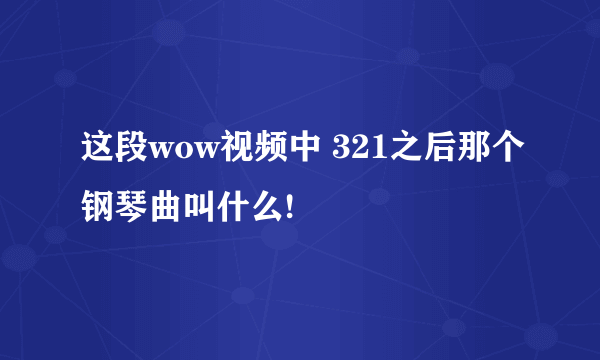 这段wow视频中 321之后那个钢琴曲叫什么!